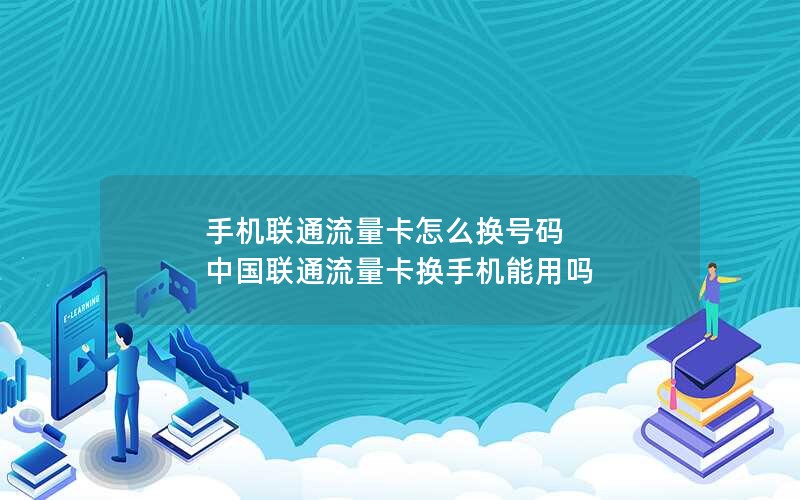 手机联通流量卡怎么换号码
中国联通流量卡换手机能用吗

E-LEARNING